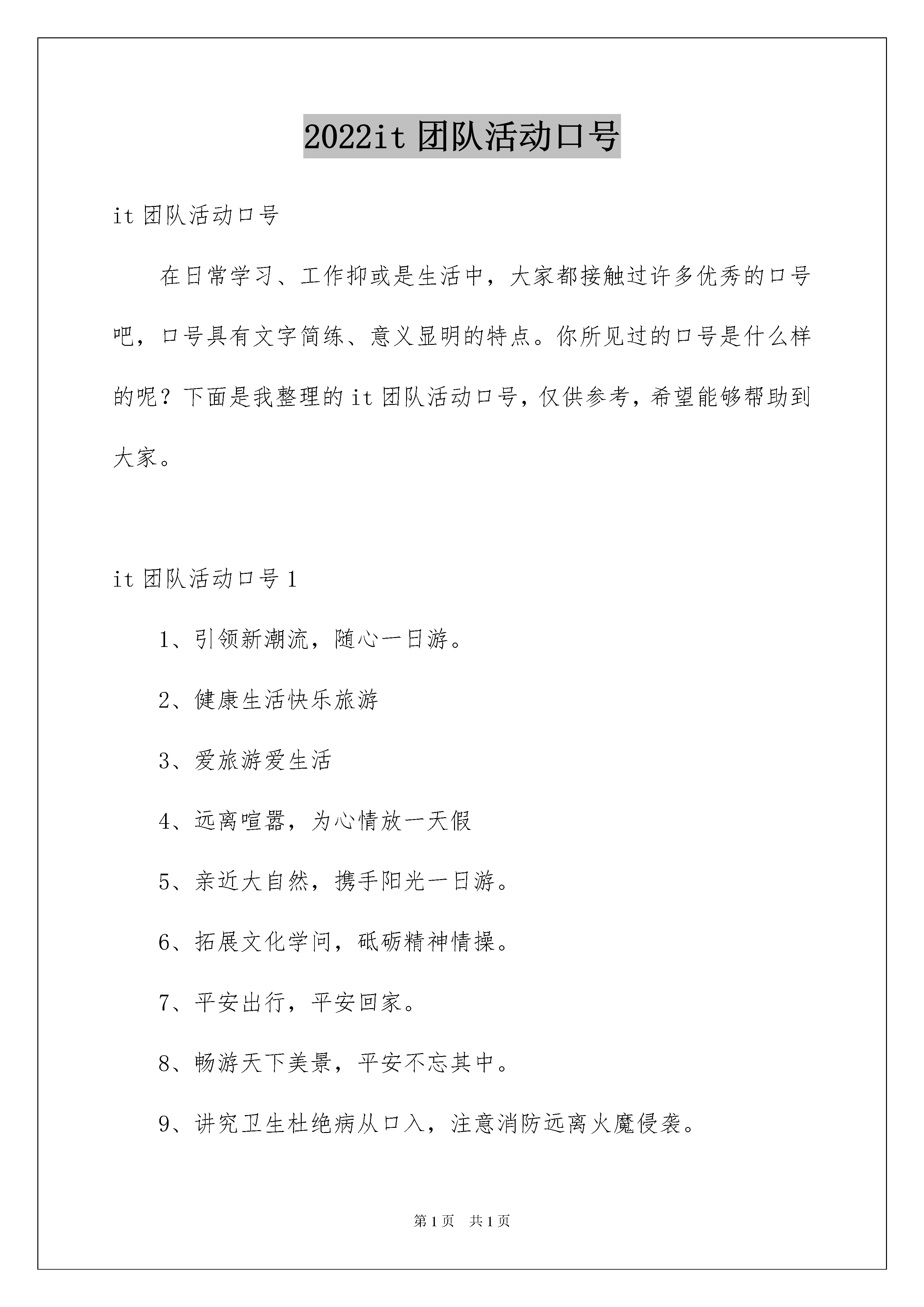 2022it 团队活动口号

it 团队活动口号

在日常学习、工作抑或是生活中，大家都接触过许多优秀的口号吧，口号具有文字简练、意义显明的特点。你所见过的口号是什么样的呢？下面是我整理的 it 团队活动口号，仅供参考，希望能够帮助到大家。

it 团队活动口号 1

1、引领新潮流，随心一日游。

2、健康生活快乐旅游

3、爱旅游爱生活

4、远离喧嚣，为心情放一天假

5、亲近大自然，携手阳光一日游。

6、拓展文化学问，砥砺精神情操。

7、平安出行，平安回家。

8、畅游天下美景，平安不忘其中。

9、讲究卫生杜绝病从口入，注意消防远离火魔侵袭。

第 1 页　共 1 页